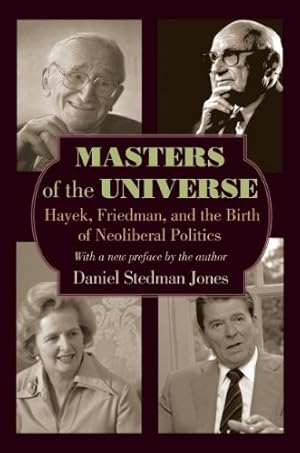 MASTERS
of the UNIVERSE

Hayek, Friedman, and the Birth of Neoliberal Politics

With a new preface by the author

Daniel Stedman Jones